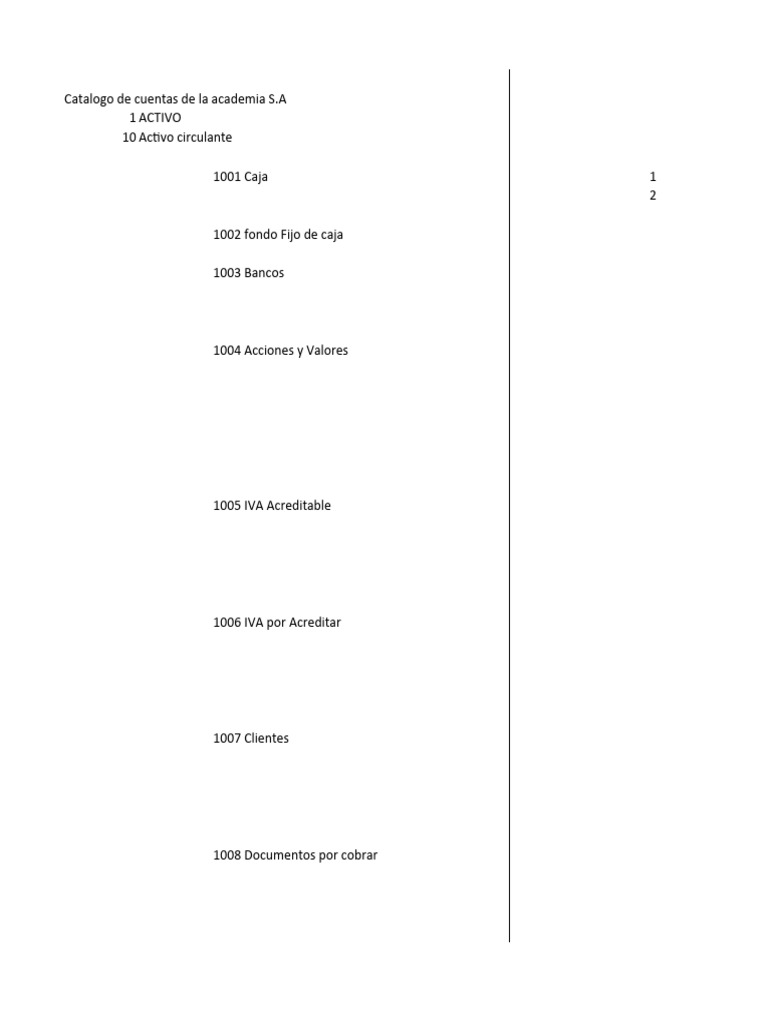 Catalogo de cuentas de la academia S.A
1 ACTIVO
10 Activo circulante

1001 Caja

1002 fondo Fijo de caja

1003 Bancos

1004 Acciones y Valores

1005 IVA Acreditable

1006 IVA por Acreditar

1007 Clientes

1008 Documentos por cobrar

1
2